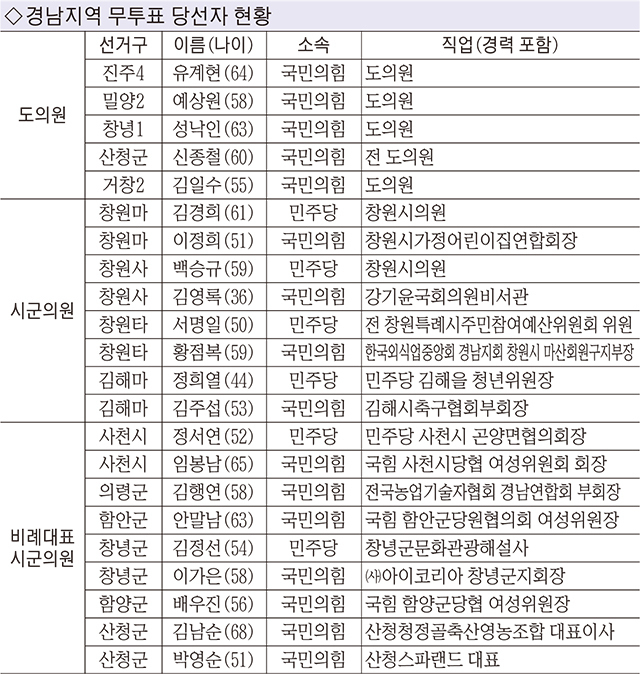 ◇경남지역 무투표 당선자 현황

| | 선거구 | 이름(나이) | 소속 | 직업(경력 포함) |
|---|---|---|---|---|
| 도의원 | 진주4 | 유계현(64) | 국민의힘 | 도의원 |
| | 밀양2 | 예상원(58) | 국민의힘 | 도의원 |
| | 창녕1 | 성낙인(63) | 국민의힘 | 도의원 |
| | 산청군 | 신종철(60) | 국민의힘 | 전 도의원 |
| | 거창2 | 김일수(55) | 국민의힘 | 도의원 |
| 시군의원 | 창원마 | 김경희(61) | 민주당 | 창원시의원 |
| | 창원마 | 이정희(51) | 국민의힘 | 창원시가정어린이집연합회장 |
| | 창원사 | 백승규(59) | 민주당 | 창원시의원 |
| | 창원사 | 김영록(36) | 국민의힘 | 강기윤국회의원비서관 |
| | 창원타 | 서명일(50) | 민주당 | 전 창원특례시주민참여예산위원회 위원 |
| | 창원타 | 황점복(59) | 국민의힘 | 한국외식업중앙회 경남지회 창원시 마산회원구지부장 |
| | 김해마 | 정희열(44) | 민주당 | 민주당 김해을 청년위원장 |
| | 김해마 | 김주섭(53) | 국민의힘 | 김해시축구협회부회장 |
| 비례대표 시군의원 | 사천시 | 정서연(52) | 민주당 | 민주당 사천시 곤양면협의회장 |
| | 사천시 | 임봉남(65) | 국민의힘 | 국힘 사천시당협 여성위원회 회장 |
| | 의령군 | 김행연(58) | 국민의힘 | 전국농업기술자협회 경남연합회 부회장 |
| | 함안군 | 안말남(63) | 국민의힘 | 국힘 함안군당원협의회 여성위원장 |
| | 창녕군 | 김정선(54) | 민주당 | 창녕군문화관광해설사 |
| | 창녕군 | 이가은(58) | 국민의힘 | ㈔아이코리아 창녕군지회장 |
| | 함양군 | 배우진(56) | 국민의힘 | 국힘 함양군당협 여성위원장 |
| | 산청군 | 김남순(68) | 국민의힘 | 산청청정골축산영농조합 대표이사 |
| | 산청군 | 박영순(51) | 국민의힘 | 산청스파랜드 대표 |